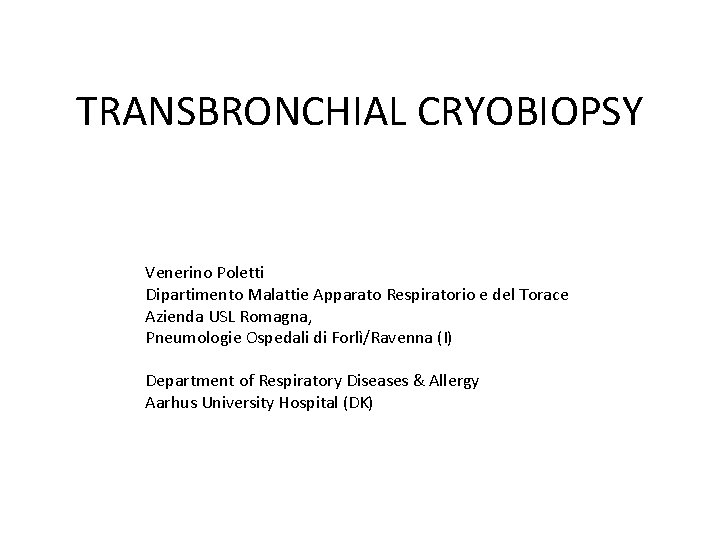 TRANSBRONCHIAL CRYOBIOPSY

Venerino Poletti
Dipartimento Malattie Apparato Respiratorio e del Torace
Azienda USL Romagna,
Pneumologie Ospedali di Forlì/Ravenna (I)

Department of Respiratory Diseases & Allergy
Aarhus University Hospital (DK)